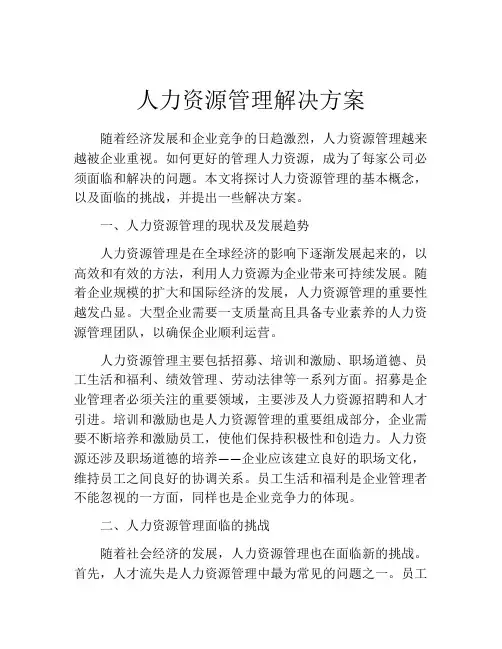 人力资源管理解决方案

随着经济发展和企业竞争的日趋激烈，人力资源管理越来越被企业重视。如何更好的管理人力资源，成为了每家公司必须面临和解决的问题。本文将探讨人力资源管理的基本概念，以及面临的挑战，并提出一些解决方案。

一、人力资源管理的现状及发展趋势

人力资源管理是在全球经济的影响下逐渐发展起来的，以高效和有效的方法，利用人力资源为企业带来可持续发展。随着企业规模的扩大和国际经济的发展，人力资源管理的重要性越发凸显。大型企业需要一支质量高且具备专业素养的人力资源管理团队，以确保企业顺利运营。

人力资源管理主要包括招募、培训和激励、职场道德、员工生活和福利、绩效管理、劳动法律等一系列方面。招募是企业管理者必须关注的重要领域，主要涉及人力资源招聘和人才引进。培训和激励也是人力资源管理的重要组成部分，企业需要不断培养和激励员工，使他们保持积极性和创造力。人力资源还涉及职场道德的培养——企业应该建立良好的职场文化，维持员工之间良好的协调关系。员工生活和福利是企业管理者不能忽视的一方面，同样也是企业竞争力的体现。

二、人力资源管理面临的挑战

随着社会经济的发展，人力资源管理也在面临新的挑战。首先，人才流失是人力资源管理中最为常见的问题之一。员工